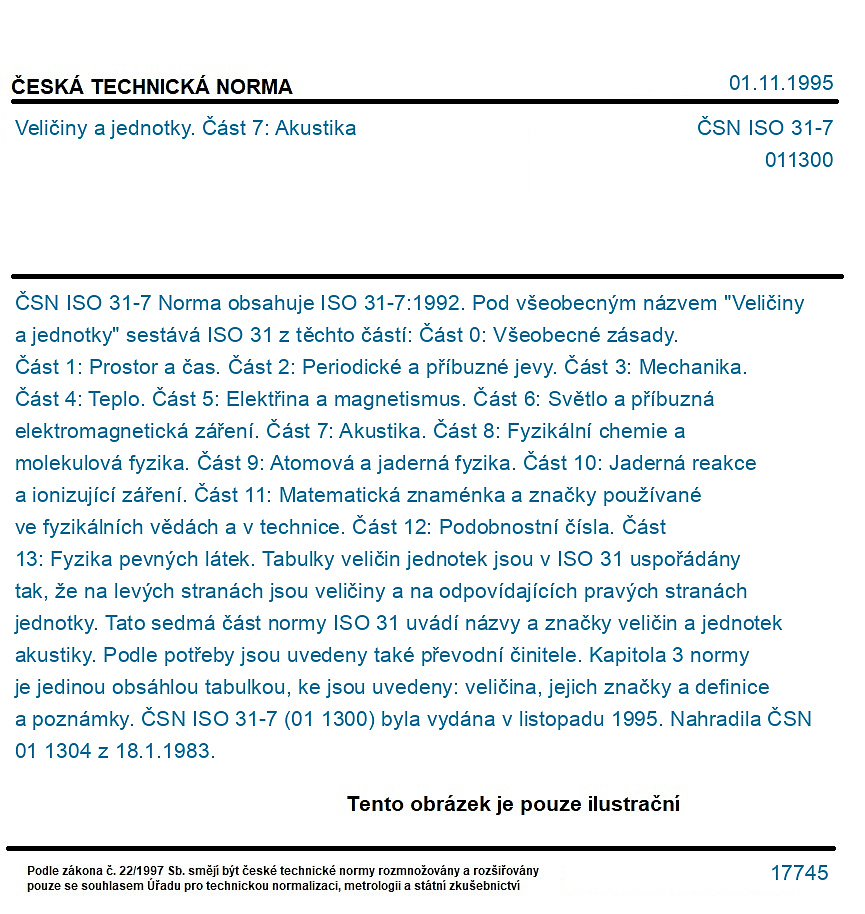 ČESKÁ TECHNICKÁ NORMA
01.11.1995

Veličiny a jednotky. Část 7: Akustika
ČSN ISO 31-7
011300

ČSN ISO 31-7 Norma obsahuje ISO 31-7:1992. Pod všeobecným názvem "Veličiny a jednotky" sestává ISO 31 z těchto částí: Část 0: Všeobecné zásady. Část 1: Prostor a čas. Část 2: Periodické a příbuzné jevy. Část 3: Mechanika. Část 4: Teplo. Část 5: Elektřina a magnetismus. Část 6: Světlo a příbuzná elektromagnetická záření. Část 7: Akustika. Část 8: Fyzikální chemie a molekulová fyzika. Část 9: Atomová a jaderná fyzika. Část 10: Jaderná reakce a ionizující záření. Část 11: Matematická znaménka a značky používané ve fyzikálních vědách a v technice. Část 12: Podobnostní čísla. Část 13: Fyzika pevných látek. Tabulky veličin jednotek jsou v ISO 31 uspořádány tak, že na levých stranách jsou veličiny a na odpovídajících pravých stranách jednotky. Tato sedmá část normy ISO 31 uvádí názvy a značky veličin a jednotek akustiky. Podle potřeby jsou uvedeny také převodní činitele. Kapitola 3 normy je jedinou obsáhlou tabulkou, ke jsou uvedeny: veličina, jejich značky a definice a poznámky. ČSN ISO 31-7 (01 1300) byla vydána v listopadu 1995. Nahradila ČSN 01 1304 z 18.1.1983.

Tento obrázek je pouze ilustrační

Podle zákona č. 22/1997 Sb. smějí být české technické normy rozmnožovány a rozšiřovány pouze se souhlasem Úřadu pro technickou normalizaci, metrologii a státní zkušebnictví
17745